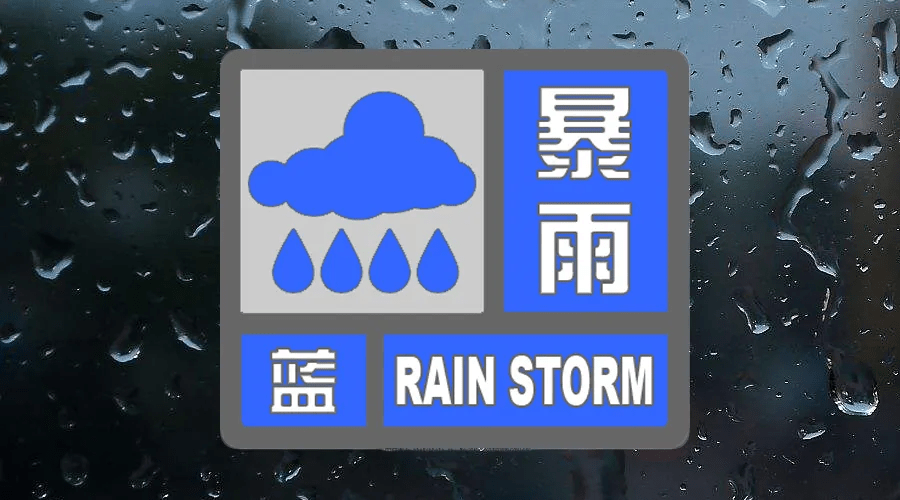 暴雨

蓝

RAIN STORM